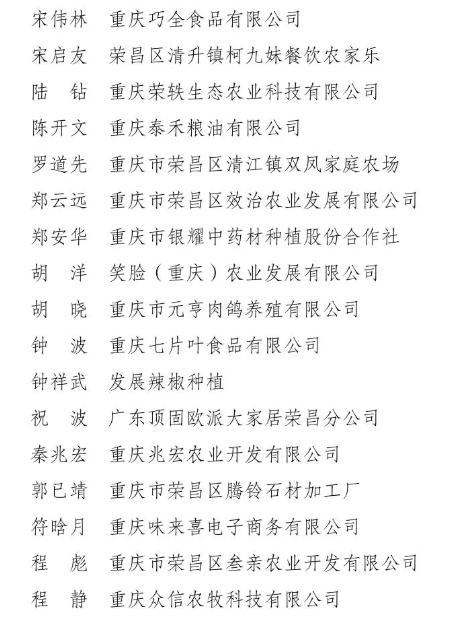 宋伟林　重庆巧全食品有限公司
宋启友　荣昌区清升镇柯九妹餐饮农家乐
陆　钻　重庆荣轶生态农业科技有限公司
陈开文　重庆泰禾粮油有限公司
罗道先　重庆市荣昌区清江镇双凤家庭农场
郑云远　重庆市荣昌区效治农业发展有限公司
郑安华　重庆市银耀中药材种植股份合作社
胡　洋　笑脸（重庆）农业发展有限公司
胡　晓　重庆市元亨肉鸽养殖有限公司
钟　波　重庆七片叶食品有限公司
钟祥武　发展辣椒种植
祝　波　广东顶固欧派大家居荣昌分公司
秦兆宏　重庆兆宏农业开发有限公司
郭已靖　重庆市荣昌区腾铃石材加工厂
符晗月　重庆味来喜电子商务有限公司
程　彪　重庆市荣昌区叁亲农业开发有限公司
程　静　重庆众信农牧科技有限公司